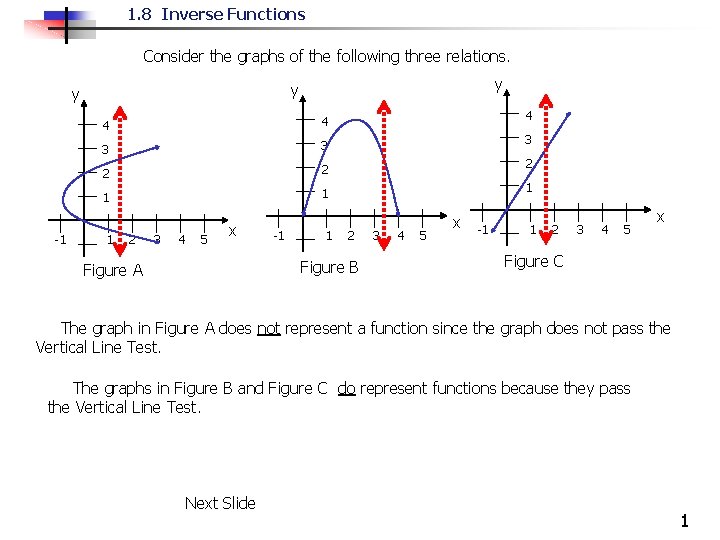 1.8 Inverse Functions

Consider the graphs of the following three relations.

y
4
3
2
1
-1 1 2 3 4 5
x
Figure A

y
4
3
2
1
-1 1 2 3 4 5
x
Figure B

y
4
3
2
1
-1 1 2 3 4 5
x
Figure C

The graph in Figure A does not represent a function since the graph does not pass the Vertical Line Test.

The graphs in Figure B and Figure C do represent functions because they pass the Vertical Line Test.

Next Slide

1